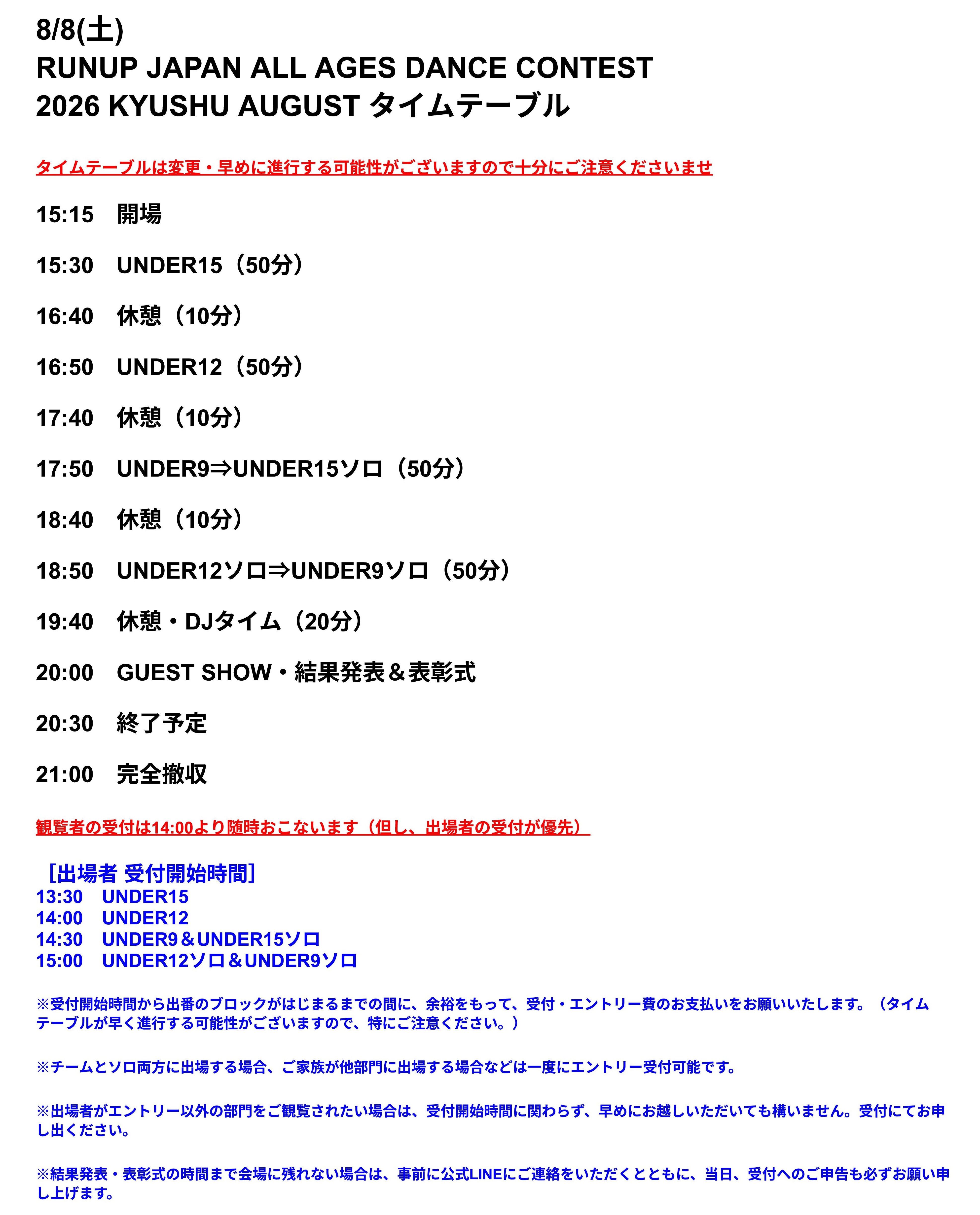 8/8(土)
RUNUP JAPAN ALL AGES DANCE CONTEST
2026 KYUSHU AUGUST タイムテーブル

タイムテーブルは変更・早めに進行する可能性がございますので十分にご注意くださいませ

15:15　開場

15:30　UNDER15（50分）

16:40　休憩（10分）

16:50　UNDER12（50分）

17:40　休憩（10分）

17:50　UNDER9⇒UNDER15ソロ（50分）

18:40　休憩（10分）

18:50　UNDER12ソロ⇒UNDER9ソロ（50分）

19:40　休憩・DJタイム（20分）

20:00　GUEST SHOW・結果発表＆表彰式

20:30　終了予定

21:00　完全撤収

観覧者の受付は14:00より随時おこないます（但し、出場者の受付が優先）

［出場者 受付開始時間］
13:30　UNDER15
14:00　UNDER12
14:30　UNDER9＆UNDER15ソロ
15:00　UNDER12ソロ＆UNDER9ソロ

※受付開始時間から出番のブロックがはじまるまでの間に、余裕をもって、受付・エントリー費のお支払いをお願いいたします。（タイムテーブルが早く進行する可能性がございますので、特にご注意ください。）

※チームとソロ両方に出場する場合、ご家族が他部門に出場する場合などは一度にエントリー受付可能です。

※出場者がエントリー以外の部門をご観覧されたい場合は、受付開始時間に関わらず、早めにお越しいただいても構いません。受付にてお申し出ください。

※結果発表・表彰式の時間まで会場に残れない場合は、事前に公式LINEにご連絡をいただくとともに、当日、受付へのご申告も必ずお願い申し上げます。